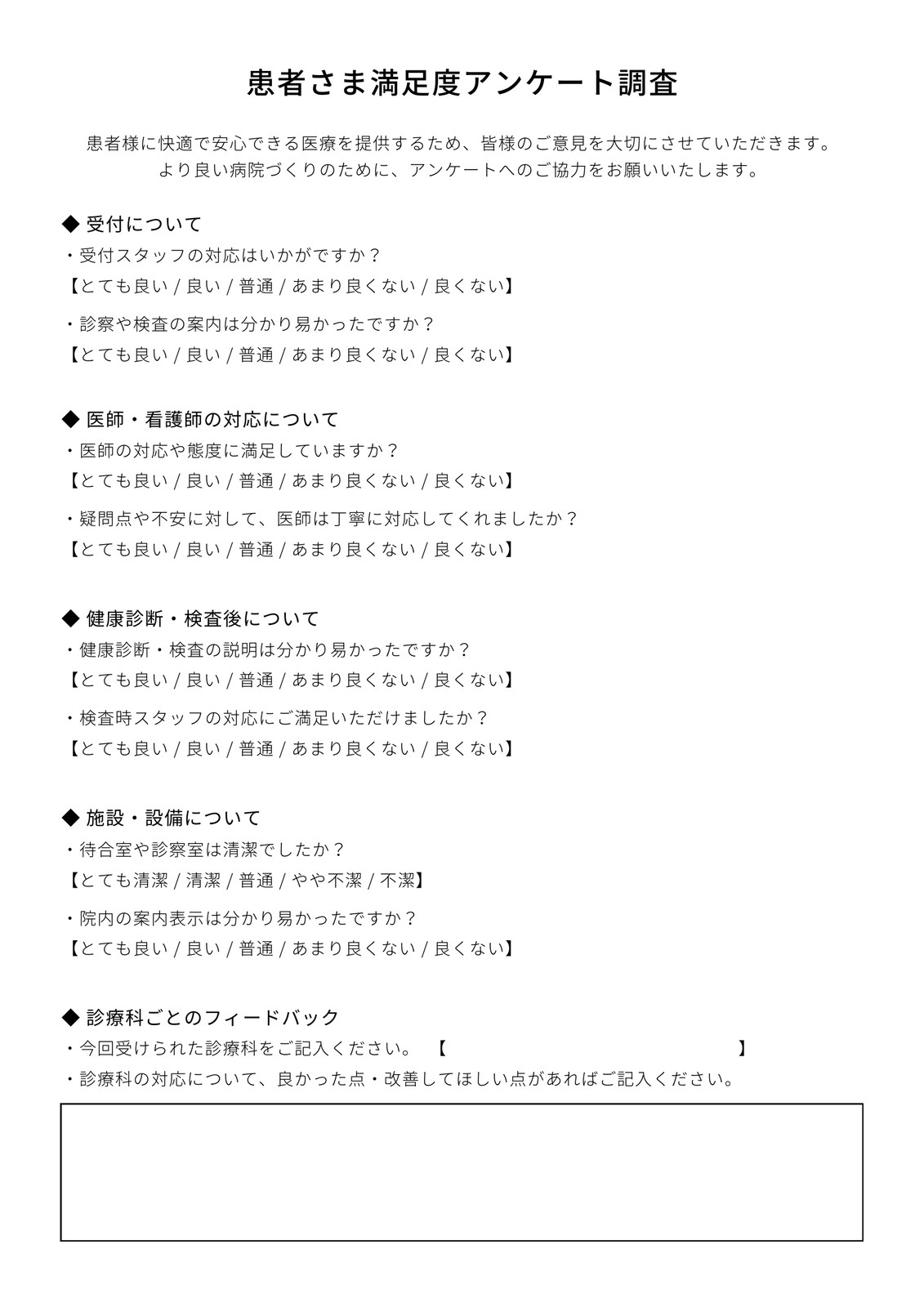 患者さま満足度アンケート調査

患者様に快適で安心できる医療を提供するため、皆様のご意見を大切にさせていただきます。
より良い病院づくりのために、アンケートへのご協力をお願いいたします。

◆ 受付について
・受付スタッフの対応はいかがですか？
【とても良い / 良い / 普通 / あまり良くない / 良くない】

・診察や検査の案内は分かり易かったですか？
【とても良い / 良い / 普通 / あまり良くない / 良くない】

◆ 医師・看護師の対応について
・医師の対応や態度に満足していますか？
【とても良い / 良い / 普通 / あまり良くない / 良くない】

・疑問点や不安に対して、医師は丁寧に対応してくれましたか？
【とても良い / 良い / 普通 / あまり良くない / 良くない】

◆ 健康診断・検査後について
・健康診断・検査の説明は分かり易かったですか？
【とても良い / 良い / 普通 / あまり良くない / 良くない】

・検査時スタッフの対応にご満足いただけましたか？
【とても良い / 良い / 普通 / あまり良くない / 良くない】

◆ 施設・設備について
・待合室や診察室は清潔でしたか？
【とても清潔 / 清潔 / 普通 / やや不潔 / 不潔】

・院内の案内表示は分かり易かったですか？
【とても良い / 良い / 普通 / あまり良くない / 良くない】

◆ 診療科ごとのフィードバック
・今回受けられた診療科をご記入ください。 【 】
・診療科の対応について、良かった点・改善してほしい点があればご記入ください。